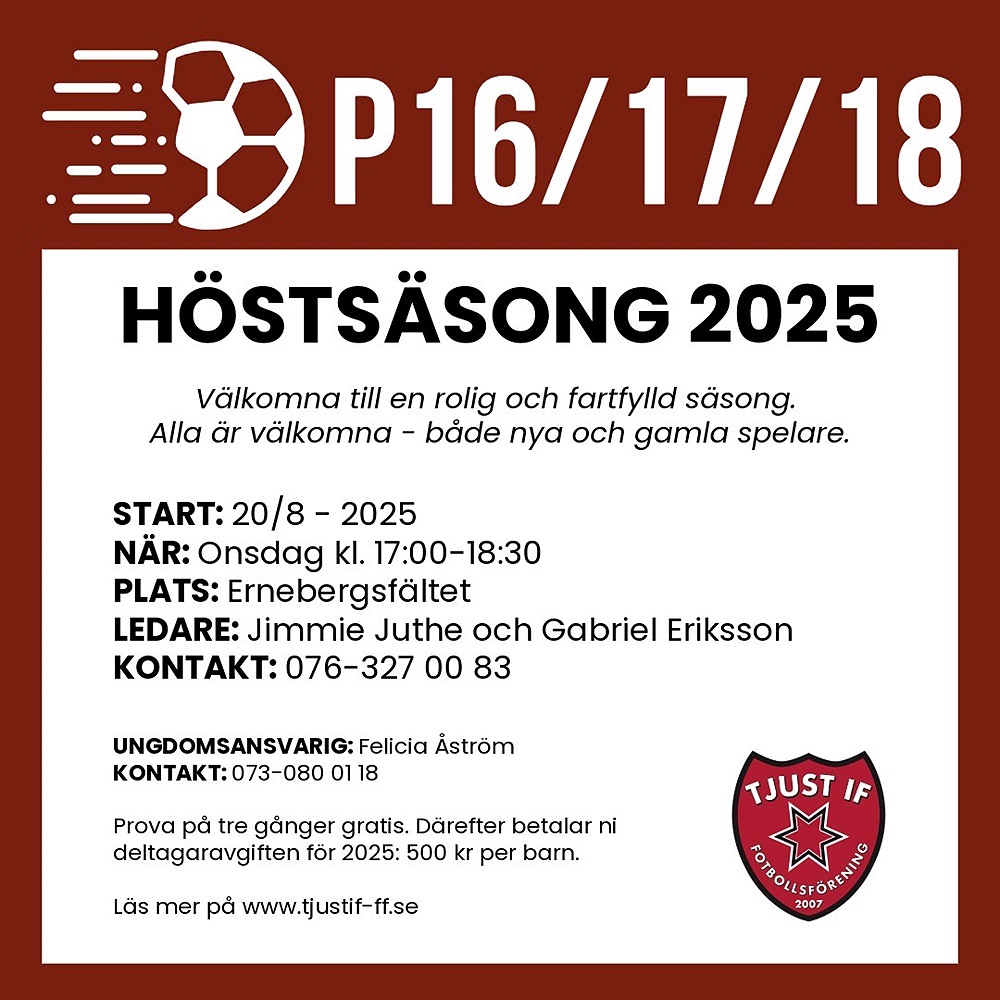 P16/17/18

HÖSTSÄSONG 2025

Välkomna till en rolig och fartfylld säsong. Alla är välkomna - både nya och gamla spelare.

START: 20/8 - 2025
NÄR: Onsdag kl. 17:00-18:30
PLATS: Ernebergsfältet
LEDARE: Jimmie Juthe och Gabriel Eriksson
KONTAKT: 076-327 00 83

UNGDOMSANSVARIG: Felicia Åström
KONTAKT: 073-080 01 18

Prova på tre gånger gratis. Därefter betalar ni deltagaravgiften för 2025: 500 kr per barn.

Läs mer på www.tjustif-ff.se

TJUST IF
FOTBOLLSFÖRENING
2007